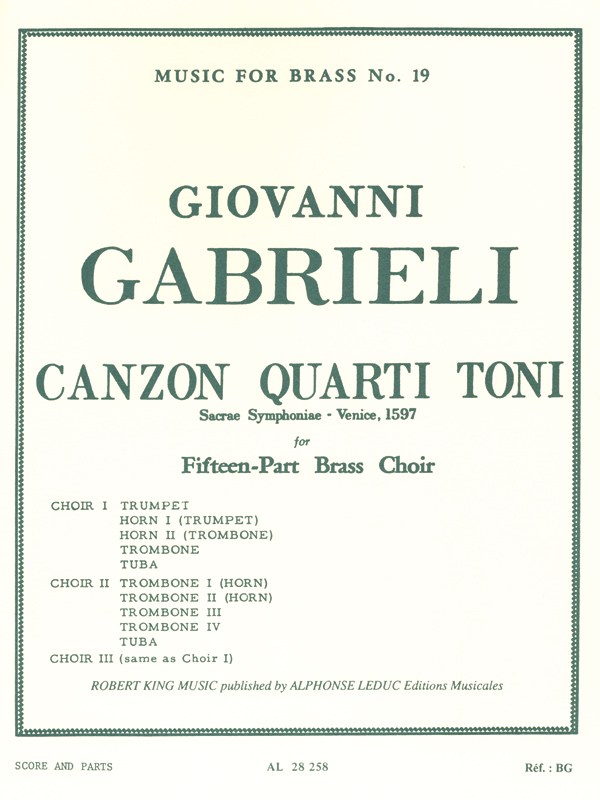 MUSIC FOR BRASS No. 19

GIOVANNI

GABRIELI

CANZON QUARTI TONI

Sacrae Symphoniae - Venice, 1597

for

Fifteen-Part Brass Choir

CHOIR I TRUMPET
HORN I (TRUMPET)
HORN II (TROMBONE)
TROMBONE
TUBA

CHOIR II TROMBONE I (HORN)
TROMBONE II (HORN)
TROMBONE III
TROMBONE IV
TUBA

CHOIR III (same as Choir I)

ROBERT KING MUSIC published by ALPHONSE LEDUC Editions Musicales

SCORE AND PARTS AL 28 258 Réf. : BG